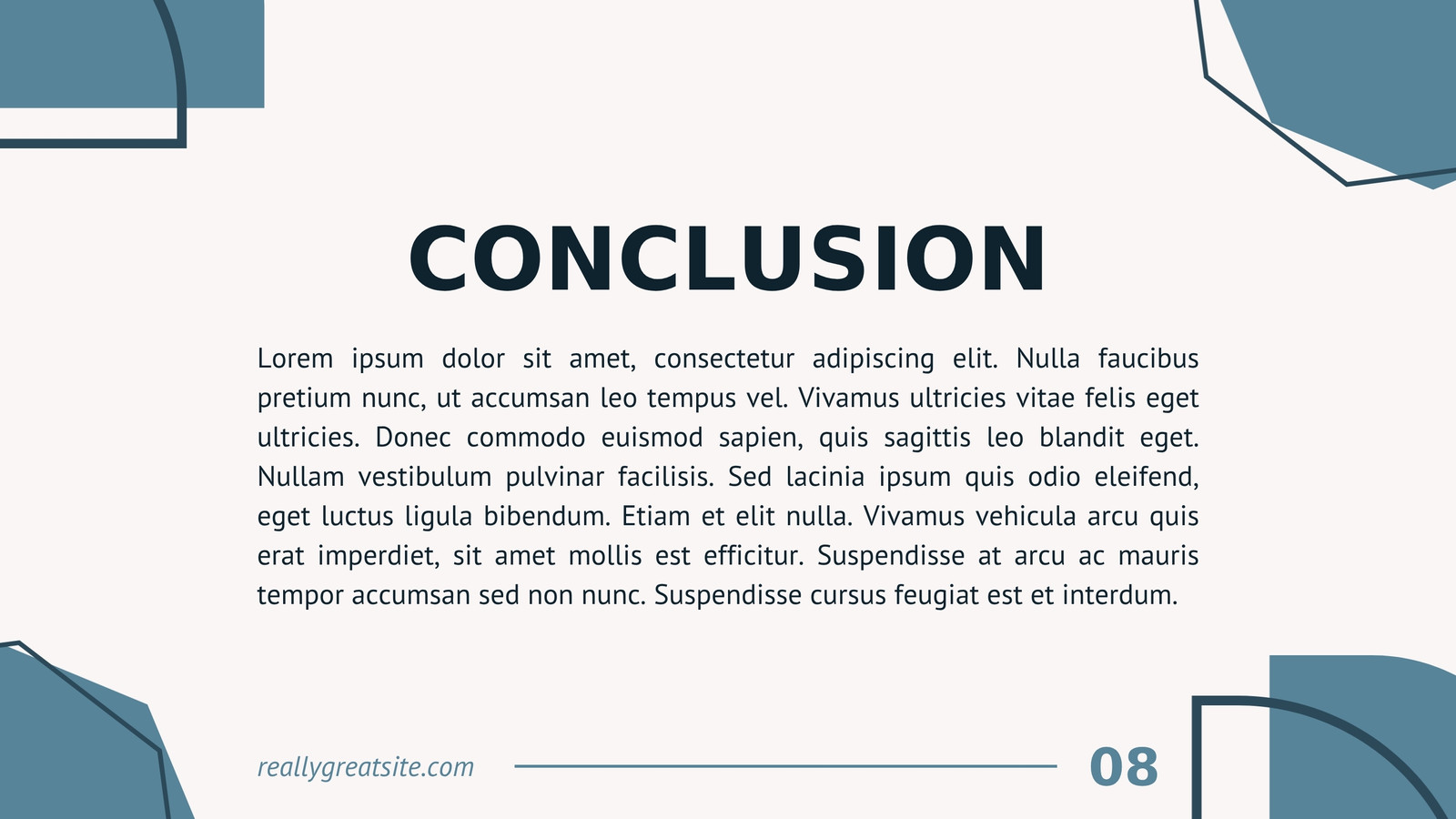 CONCLUSION

Lorem ipsum dolor sit amet, consectetur adipiscing elit. Nulla faucibus pretium nunc, ut accumsan leo tempus vel. Vivamus ultricies vitae felis eget ultricies. Donec commodo euismod sapien, quis sagittis leo blandit eget. Nullam vestibulum pulvinar facilisis. Sed lacinia ipsum quis odio eleifend, eget luctus ligula bibendum. Etiam et elit nulla. Vivamus vehicula arcu quis erat imperdiet, sit amet mollis est efficitur. Suspendisse at arcu ac mauris tempor accumsan sed non nunc. Suspendisse cursus feugiat est et interdum.

reallygreatsite.com

08